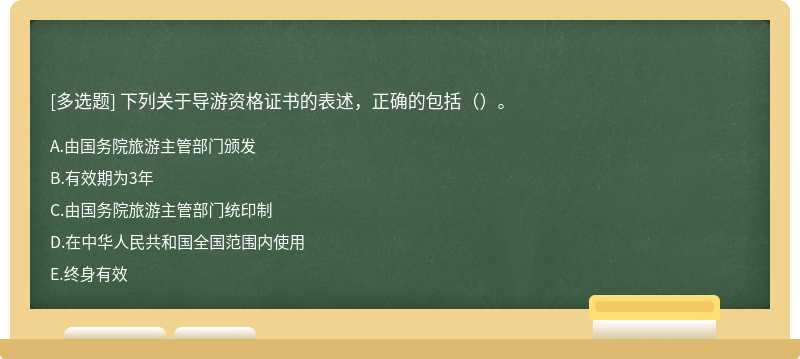 [多选题] 下列关于导游资格证书的表述，正确的包括（）。

A.由国务院旅游主管部门颁发

B.有效期为3年

C.由国务院旅游主管部门统印制

D.在中华人民共和国全国范围内使用

E.终身有效